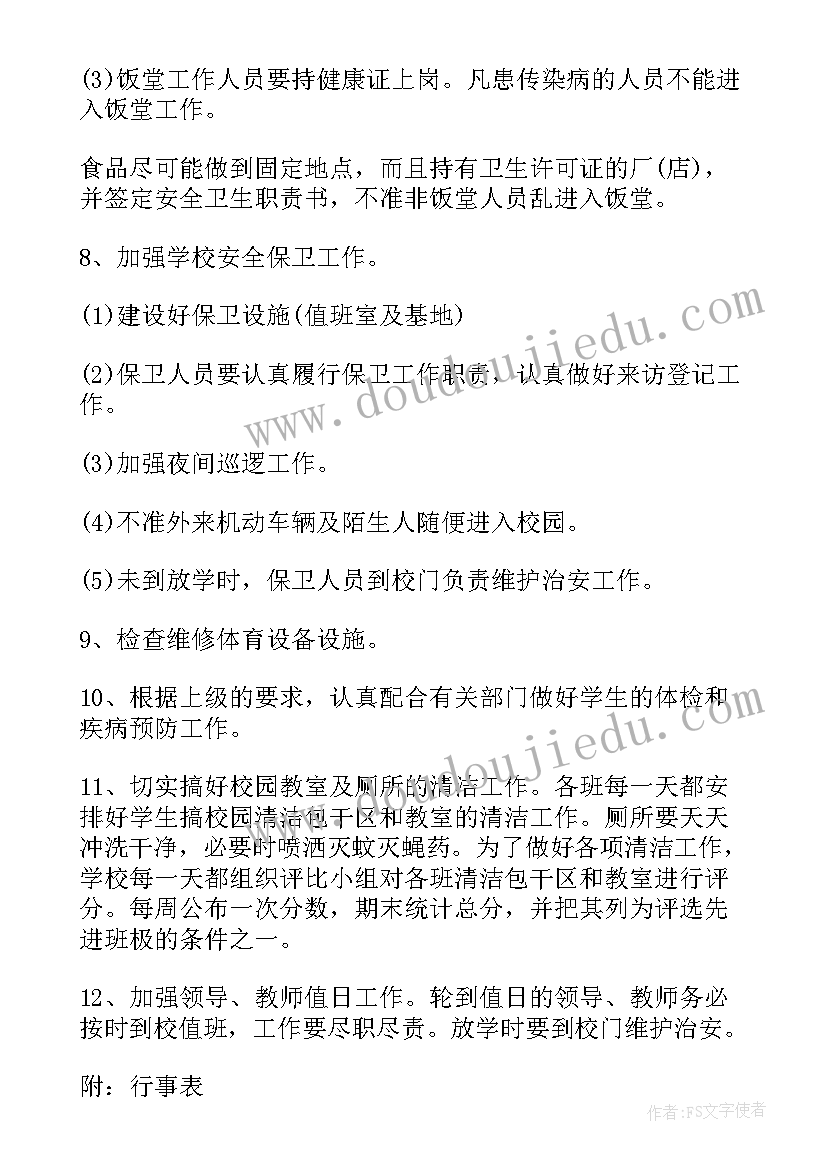 (3)饭堂工作人员要持健康证上岗。凡患传染病的人员不能进入饭堂工作。

食品尽可能做到固定地点，而且持有卫生许可证的厂(店)，并签定安全卫生职责书，不准非饭堂人员乱进入饭堂。

8、加强学校安全保卫工作。

(1)建设好保卫设施(值班室及基地)

(2)保卫人员要认真履行保卫工作职责，认真做好来访登记工作。

(3)加强夜间巡逻工作。

(4)不准外来机动车辆及陌生人随便进入校园。

(5)未到放学时，保卫人员到校门负责维护治安工作。

9、检查维修体育设备设施。

10、根据上级的要求，认真配合有关部门做好学生的体检和疾病预防工作。

11、切实搞好校园教室及厕所的清洁工作。各班每一天都安排好学生搞校园清洁包干区和教室的清洁工作。厕所要天天冲洗干净，必要时喷洒灭蚊灭蝇药。为了做好各项清洁工作，学校每一天都组织评比小组对各班清洁包干区和教室进行评分。每周公布一次分数，期末统计总分，并把其列为评选先进班极的条件之一。

12、加强领导、教师值日工作。轮到值日的领导、教师务必按时到校值班，工作要尽职尽责。放学时要到校门维护治安。

附：行事表

www.doudoujiedu.com

www.doudoujiedu.com

作者:FS文字使者